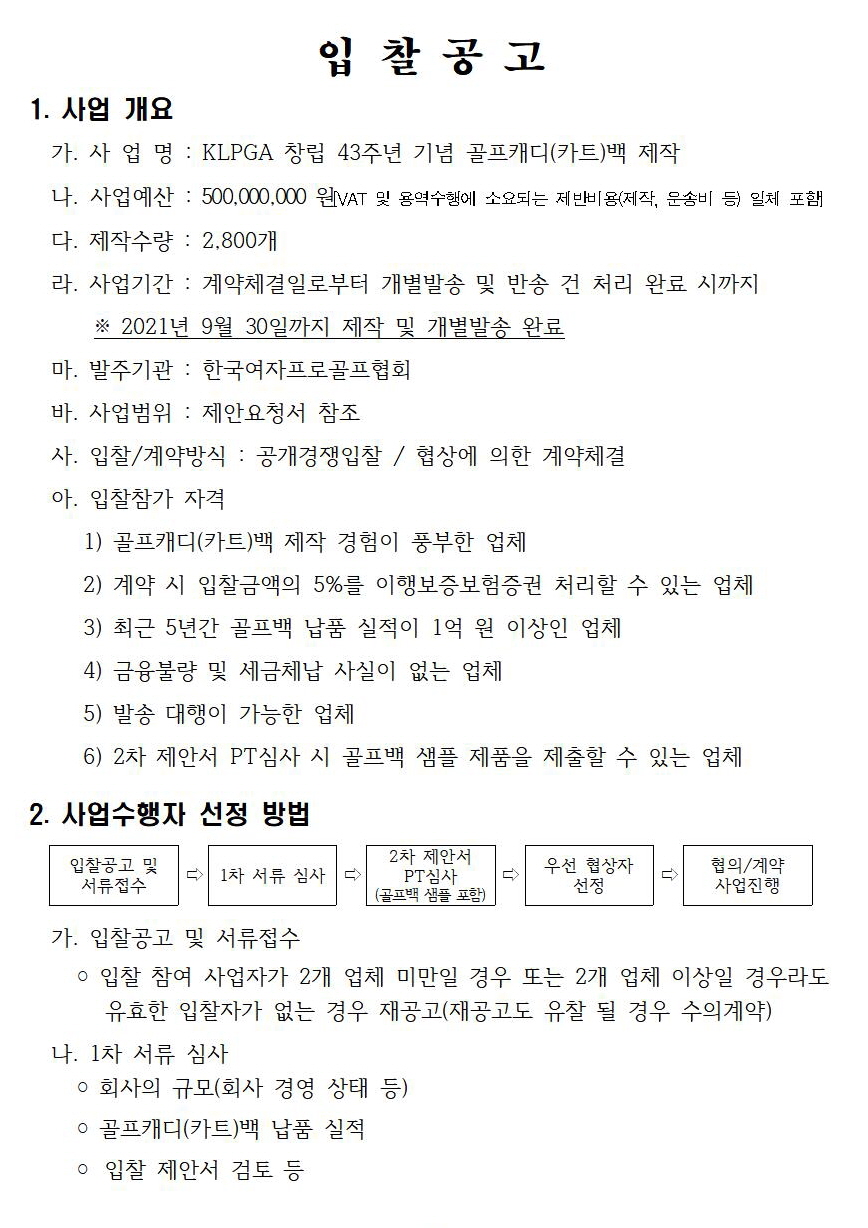 입 찰 공 고

1. 사업 개요

가. 사 업 명 : KLPGA 창립 43주년 기념 골프캐디(카트)백 제작

나. 사업예산 : 500,000,000 원[VAT 및 용역수행에 소요되는 제반비용(제작, 운송비 등) 일체 포함]

다. 제작수량 : 2,800개

라. 사업기간 : 계약체결일로부터 개별발송 및 반송 건 처리 완료 시까지

※ 2021년 9월 30일까지 제작 및 개별발송 완료

마. 발주기관 : 한국여자프로골프협회

바. 사업범위 : 제안요청서 참조

사. 입찰/계약방식 : 공개경쟁입찰 / 협상에 의한 계약체결

아. 입찰참가 자격

1) 골프캐디(카트)백 제작 경험이 풍부한 업체

2) 계약 시 입찰금액의 5%를 이행보증보험증권 처리할 수 있는 업체

3) 최근 5년간 골프백 납품 실적이 1억 원 이상인 업체

4) 금융불량 및 세금체납 사실이 없는 업체

5) 발송 대행이 가능한 업체

6) 2차 제안서 PT심사 시 골프백 샘플 제품을 제출할 수 있는 업체

2. 사업수행자 선정 방법

입찰공고 및 서류접수 ⇨ 1차 서류 심사 ⇨ 2차 제안서 PT심사 (골프백 샘플 포함) ⇨ 우선 협상자 선정 ⇨ 협의/계약 사업진행

가. 입찰공고 및 서류접수

○ 입찰 참여 사업자가 2개 업체 미만일 경우 또는 2개 업체 이상일 경우라도 유효한 입찰자가 없는 경우 재공고(재공고도 유찰 될 경우 수의계약)

나. 1차 서류 심사

○ 회사의 규모(회사 경영 상태 등)

○ 골프캐디(카트)백 납품 실적

○ 입찰 제안서 검토 등